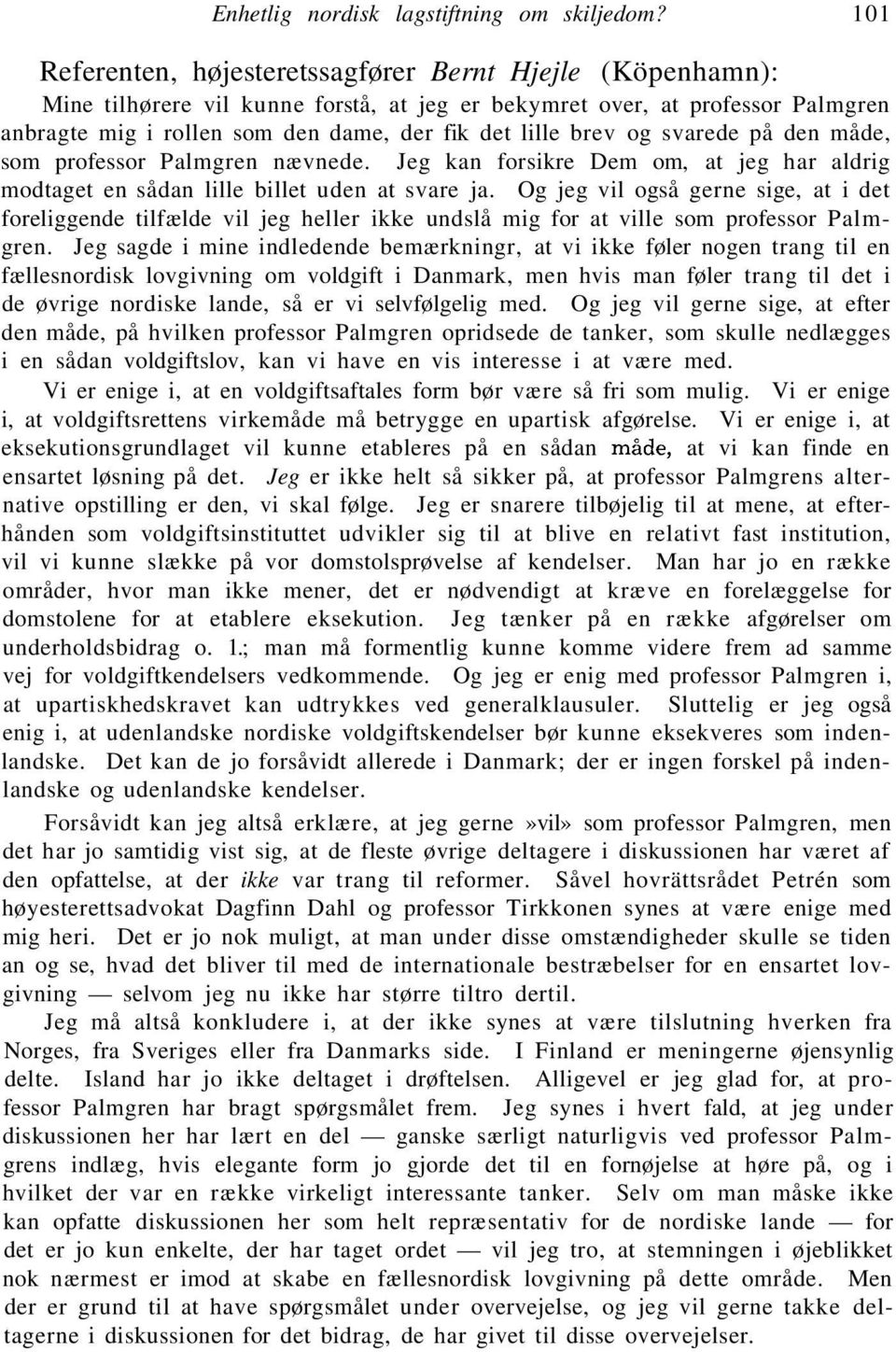 Enhetlig nordisk lagstiftning om skiljedom? 101

Referenten, højesteretssagfører Bernt Hjejle (Köpenhamn): Mine tilhørere vil kunne forstå, at jeg er bekymret over, at professor Palmgren anbragte mig i rollen som den dame, der fik det lille brev og svarede på den måde, som professor Palmgren nævnede. Jeg kan forsikre Dem om, at jeg har aldrig modtaget en sådan lille billet uden at svare ja. Og jeg vil også gerne sige, at i det foreliggende tilfælde vil jeg heller ikke undslå mig for at ville som professor Palmgren. Jeg sagde i mine indledende bemærkningr, at vi ikke føler nogen trang til en fællesnordisk lovgivning om voldgift i Danmark, men hvis man føler trang til det i de øvrige nordiske lande, så er vi selvfølgelig med. Og jeg vil gerne sige, at efter den måde, på hvilken professor Palmgren opridsede de tanker, som skulle nedlægges i en sådan voldgiftslov, kan vi have en vis interesse i at være med.

Vi er enige i, at en voldgiftsaftales form bør være så fri som mulig. Vi er enige i, at voldgiftsrettens virkemåde må betrygge en upartisk afgørelse. Vi er enige i, at eksekutionsgrundlaget vil kunne etableres på en sådan måde, at vi kan finde en ensartet løsning på det. Jeg er ikke helt så sikker på, at professor Palmgrens alternative opstilling er den, vi skal følge. Jeg er snarere tilbøjelig til at mene, at efterhånden som voldgiftsinstituttet udvikler sig til at blive en relativt fast institution, vil vi kunne slække på vor domstolsprøvelse af kendelser. Man har jo en række områder, hvor man ikke mener, det er nødvendigt at kræve en forelæggelse for domstolene for at etablere eksekution. Jeg tænker på en række afgørelser om underholdsbidrag o. l.; man må formentlig kunne komme videre frem ad samme vej for voldgiftkendelsers vedkommende. Og jeg er enig med professor Palmgren i, at upartiskhedskravet kan udtrykkes ved generalklausuler. Sluttelig er jeg også enig i, at udenlandske nordiske voldgiftskendelser bør kunne eksekveres som indenlandske. Det kan de jo forsåvidt allerede i Danmark; der er ingen forskel på indenlandske og udenlandske kendelser.

Forsåvidt kan jeg altså erklære, at jeg gerne »vil» som professor Palmgren, men det har jo samtidig vist sig, at de fleste øvrige deltagere i diskussionen har været af den opfattelse, at der ikke var trang til reformer. Såvel hovrättsrådet Petrén som høyesterettsadvokat Dagfinn Dahl og professor Tirkkonen synes at være enige med mig heri. Det er jo nok muligt, at man under disse omstændigheder skulle se tiden an og se, hvad det bliver til med de internationale bestræbelser for en ensartet lovgivning — selvom jeg nu ikke har større tiltro dertil.

Jeg må altså konkludere i, at der ikke synes at være tilslutning hverken fra Norges, fra Sveriges eller fra Danmarks side. I Finland er meningerne øjensynlig delte. Island har jo ikke deltaget i drøftelsen. Alligevel er jeg glad for, at professor Palmgren har bragt spørgsmålet frem. Jeg synes i hvert fald, at jeg under diskussionen her har lært en del — ganske særligt naturligvis ved professor Palmgrens indlæg, hvis elegante form jo gjorde det til en fornøjelse at høre på, og i hvilket der var en række virkeligt interessante tanker. Selv om man måske ikke kan opfatte diskussionen her som helt repræsentativ for de nordiske lande — for det er jo kun enkelte, der har taget ordet — vil jeg tro, at stemningen i øjeblikket nok nærmest er imod at skabe en fællesnordisk lovgivning på dette område. Men der er grund til at have spørgsmålet under overvejelse, og jeg vil gerne takke deltagerne i diskussionen for det bidrag, de har givet til disse overvejelser.